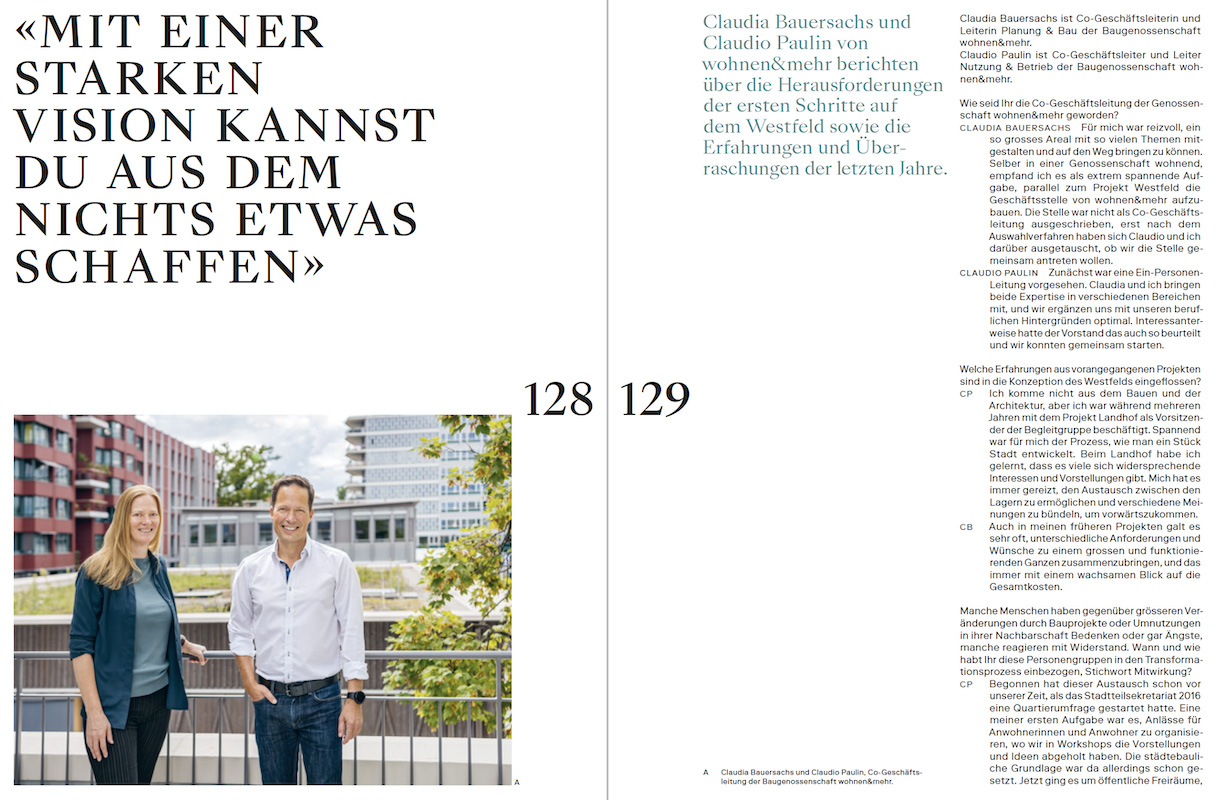 «MIT EINER STARKEN VISION KANNST DU AUS DEM NICHTS ETWAS SCHAFFEN»

128

A

129

Claudia Bauersachs und Claudio Paulin von wohnen&mehr berichten über die Herausforderungen der ersten Schritte auf dem Westfeld sowie die Erfahrungen und Überraschungen der letzten Jahre.

A Claudia Bauersachs und Claudio Paulin, Co-Geschäftsleitung der Baugenossenschaft wohnen&mehr.

Claudia Bauersachs ist Co-Geschäftsleiterin und Leiterin Planung & Bau der Baugenossenschaft wohnen&mehr.
Claudio Paulin ist Co-Geschäftsleiter und Leiter Nutzung & Betrieb der Baugenossenschaft wohnen&mehr.

Wie seid Ihr die Co-Geschäftsleitung der Genossenschaft wohnen&mehr geworden?
CLAUDIA BAUERSACHS Für mich war reizvoll, ein so grosses Areal mit so vielen Themen mitgestalten und auf den Weg bringen zu können. Selber in einer Genossenschaft wohnend, empfand ich es als extrem spannende Aufgabe, parallel zum Projekt Westfeld die Geschäftsstelle von wohnen&mehr aufzubauen. Die Stelle war nicht als Co-Geschäftsleitung ausgeschrieben, erst nach dem Auswahlverfahren haben sich Claudio und ich darüber ausgetauscht, ob wir die Stelle gemeinsam antreten wollen.
CLAUDIO PAULIN Zunächst war eine Ein-Personen-Leitung vorgesehen. Claudia und ich bringen beide Expertise in verschiedenen Bereichen mit, und wir ergänzen uns mit unseren beruflichen Hintergründen optimal. Interessanterweise hatte der Vorstand das auch so beurteilt und wir konnten gemeinsam starten.

Welche Erfahrungen aus vorangegangenen Projekten sind in die Konzeption des Westfelds eingeflossen?
CP Ich komme nicht aus dem Bauen und der Architektur, aber ich war während mehreren Jahren mit dem Projekt Landhof als Vorsitzender der Begleitgruppe beschäftigt. Spannend war für mich der Prozess, wie man ein Stück Stadt entwickelt. Beim Landhof habe ich gelernt, dass es viele sich widersprechende Interessen und Vorstellungen gibt. Mich hat es immer gereizt, den Austausch zwischen den Lagern zu ermöglichen und verschiedene Meinungen zu bündeln, um vorwärtszukommen.
CB Auch in meinen früheren Projekten galt es sehr oft, unterschiedliche Anforderungen und Wünsche zu einem grossen und funktionierenden Ganzen zusammenzubringen, und das immer mit einem wachsamen Blick auf die Gesamtkosten.

Manche Menschen haben gegenüber grösseren Veränderungen durch Bauprojekte oder Umnutzungen in ihrer Nachbarschaft Bedenken oder gar Ängste, manche reagieren mit Widerstand. Wann und wie habt Ihr diese Personengruppen in den Transformationsprozess einbezogen, Stichwort Mitwirkung?
CP Begonnen hat dieser Austausch schon vor unserer Zeit, als das Stadtteilsekretariat 2016 eine Quartierumfrage gestartet hatte. Eine meiner ersten Aufgabe war es, Anlässe für Anwohnerinnen und Anwohner zu organisieren, wo wir in Workshops die Vorstellungen und Ideen abgeholt haben. Die städtebauliche Grundlage war da allerdings schon gesetzt. Jetzt ging es um öffentliche Freiräume,